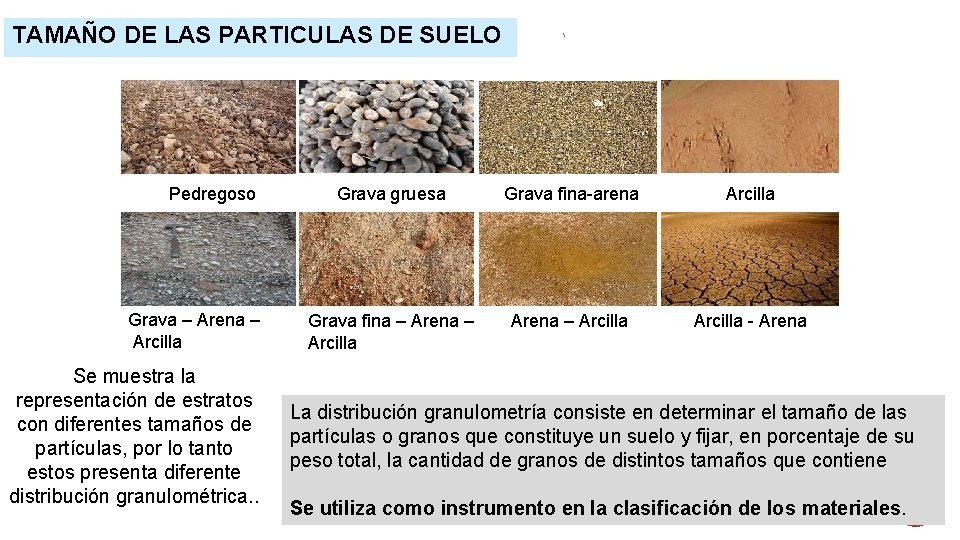 TAMAÑO DE LAS PARTICULAS DE SUELO

Pedregoso

Grava gruesa

Grava fina-arena

Arcilla

Grava – Arena – Arcilla

Grava fina – Arena – Arcilla

Arena – Arcilla

Arcilla - Arena

Se muestra la representación de estratos con diferentes tamaños de partículas, por lo tanto estos presenta diferente distribución granulométrica..

La distribución granulometría consiste en determinar el tamaño de las partículas o granos que constituye un suelo y fijar, en porcentaje de su peso total, la cantidad de granos de distintos tamaños que contiene

Se utiliza como instrumento en la clasificación de los materiales.